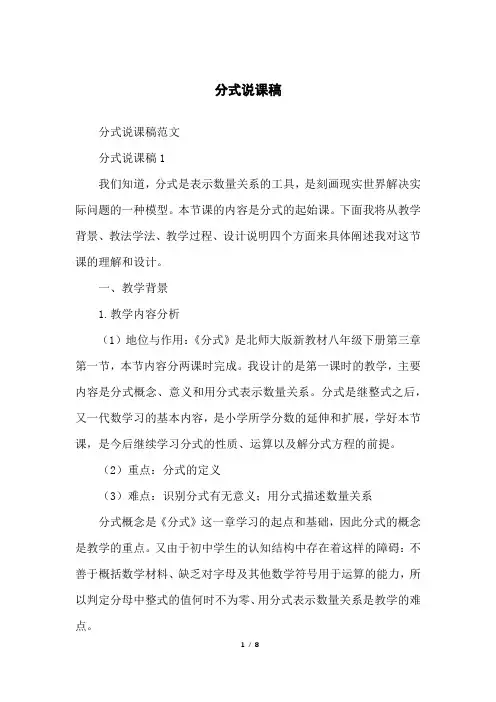 分式说课稿

分式说课稿范文

分式说课稿 1

我们知道，分式是表示数量关系的工具，是刻画现实世界解决实际问题的一种模型。本节课的内容是分式的起始课。下面我将从教学背景、教法学法、教学过程、设计说明四个方面来具体阐述我对这节课的理解和设计。

一、教学背景

1. 教学内容分析

（1）地位与作用：《分式》是北师大版新教材八年级下册第三章第一节，本节内容分两课时完成。我设计的是第一课时的教学，主要内容是分式概念、意义和用分式表示数量关系。分式是继整式之后，又一代数学习的基本内容，是小学所学分数的延伸和扩展，学好本节课，是今后继续学习分式的性质、运算以及解分式方程的前提。

（2）重点：分式的定义

（3）难点：识别分式有无意义；用分式描述数量关系

分式概念是《分式》这一章学习的起点和基础，因此分式的概念是教学的重点。又由于初中学生的认知结构中存在着这样的障碍：不善于概括数学材料、缺乏对字母及其他数学符号用于运算的能力，所以判定分母中整式的值何时不为零、用分式表示数量关系是教学的难点。

1 / 8